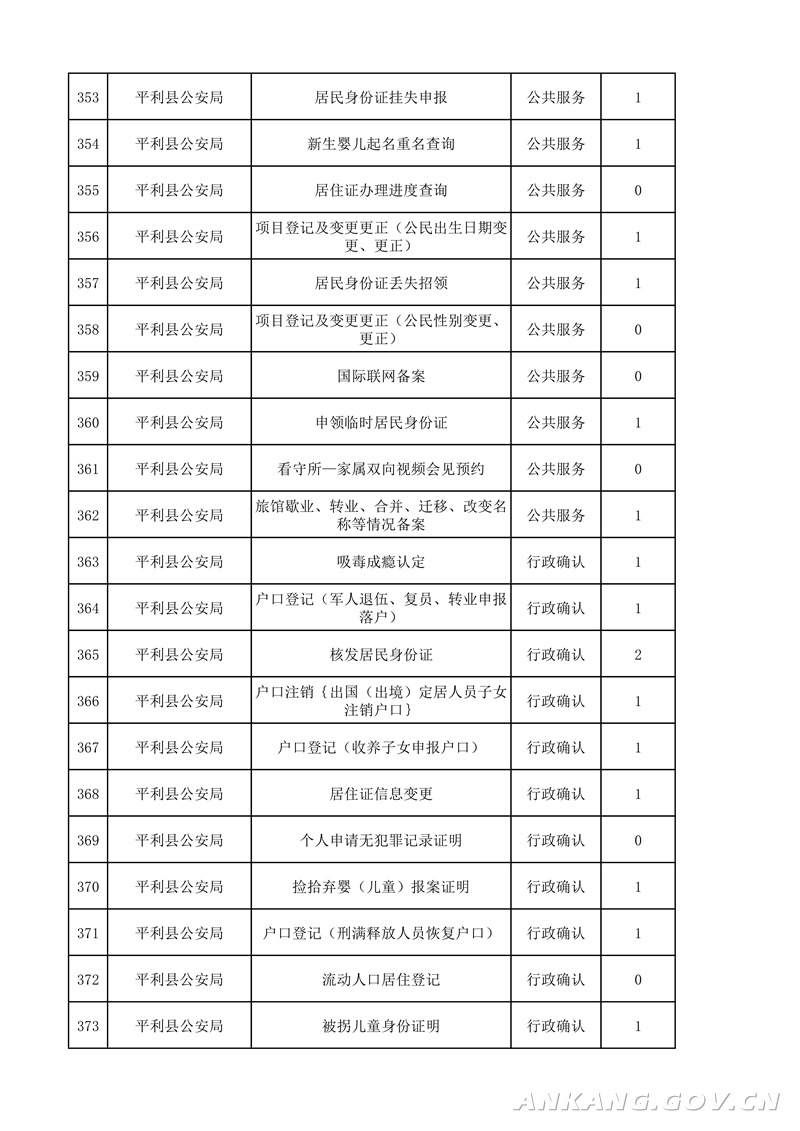 | 353 | 平利县公安局 | 居民身份证挂失申报 | 公共服务 | 1 |
|---|---|---|---|---|
| 354 | 平利县公安局 | 新生婴儿起名重名查询 | 公共服务 | 1 |
| 355 | 平利县公安局 | 居住证办理进度查询 | 公共服务 | 0 |
| 356 | 平利县公安局 | 项目登记及变更更正（公民出生日期变更、更正） | 公共服务 | 1 |
| 357 | 平利县公安局 | 居民身份证丢失招领 | 公共服务 | 1 |
| 358 | 平利县公安局 | 项目登记及变更更正（公民性别变更、更正） | 公共服务 | 0 |
| 359 | 平利县公安局 | 国际联网备案 | 公共服务 | 0 |
| 360 | 平利县公安局 | 申领临时居民身份证 | 公共服务 | 1 |
| 361 | 平利县公安局 | 看守所—家属双向视频会见预约 | 公共服务 | 0 |
| 362 | 平利县公安局 | 旅馆歇业、转业、合并、迁移、改变名称等情况备案 | 公共服务 | 1 |
| 363 | 平利县公安局 | 吸毒成瘾认定 | 行政确认 | 1 |
| 364 | 平利县公安局 | 户口登记（军人退伍、复员、转业申报落户） | 行政确认 | 1 |
| 365 | 平利县公安局 | 核发居民身份证 | 行政确认 | 2 |
| 366 | 平利县公安局 | 户口注销｛出国（出境）定居人员子女注销户口｝ | 行政确认 | 1 |
| 367 | 平利县公安局 | 户口登记（收养子女申报户口） | 行政确认 | 1 |
| 368 | 平利县公安局 | 居住证信息变更 | 行政确认 | 1 |
| 369 | 平利县公安局 | 个人申请无犯罪记录证明 | 行政确认 | 0 |
| 370 | 平利县公安局 | 捡拾弃婴（儿童）报案证明 | 行政确认 | 1 |
| 371 | 平利县公安局 | 户口登记（刑满释放人员恢复户口） | 行政确认 | 1 |
| 372 | 平利县公安局 | 流动人口居住登记 | 行政确认 | 0 |
| 373 | 平利县公安局 | 被拐儿童身份证明 | 行政确认 | 1 |

ANKANG.GOV.CN